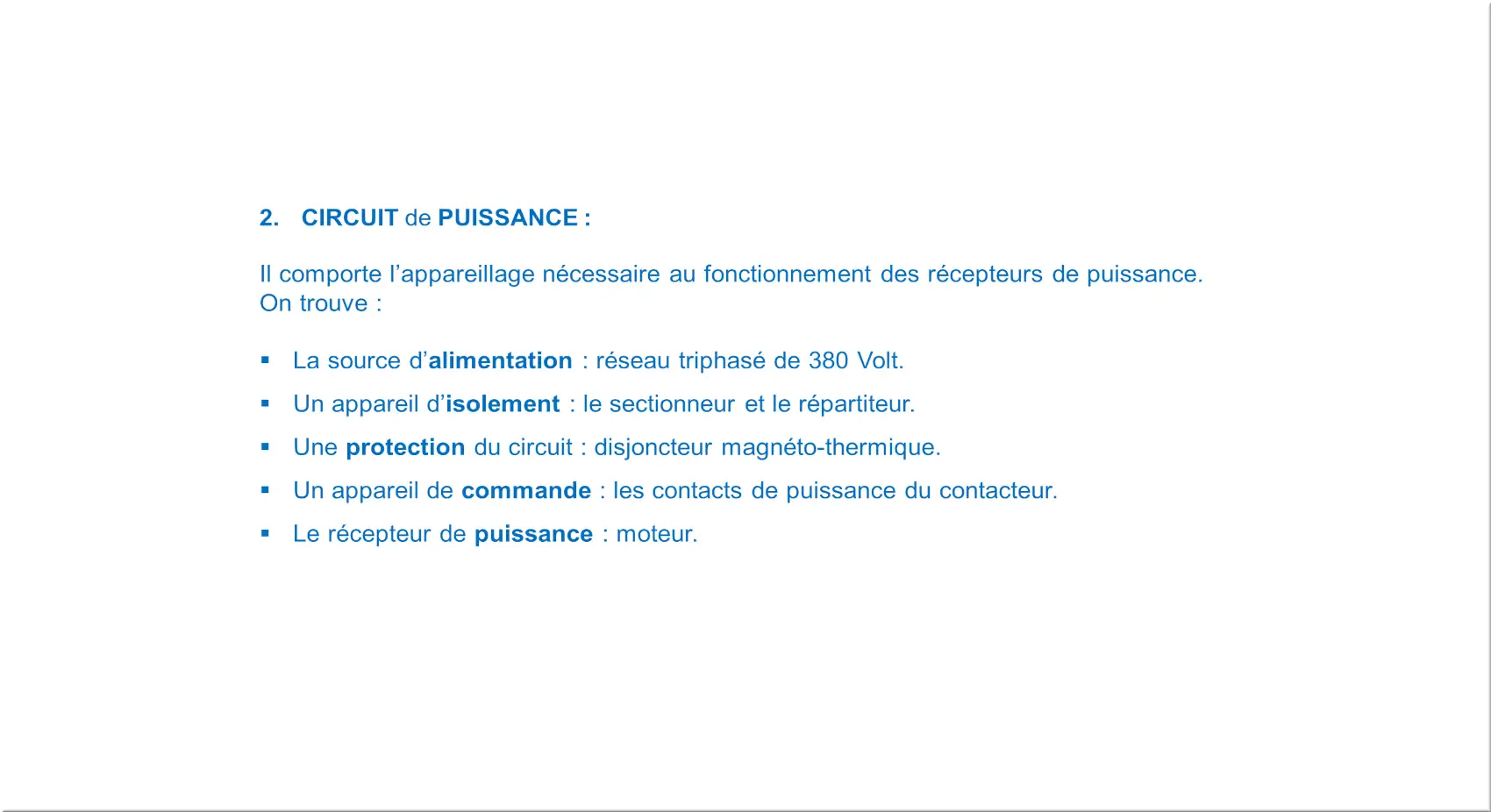 2. CIRCUIT de PUISSANCE :

Il comporte l’appareillage nécessaire au fonctionnement des récepteurs de puissance. On trouve :

▪ La source d’alimentation : réseau triphasé de 380 Volt.
▪ Un appareil d’isolement : le sectionneur et le répartiteur.
▪ Une protection du circuit : disjoncteur magnéto-thermique.
▪ Un appareil de commande : les contacts de puissance du contacteur.
▪ Le récepteur de puissance : moteur.